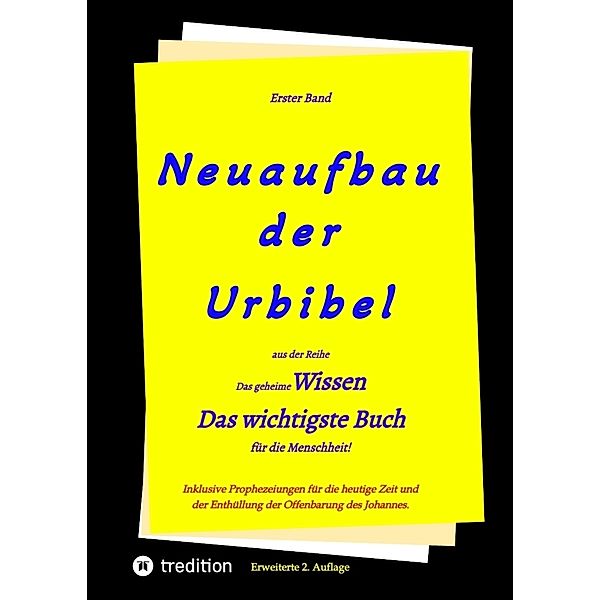 Erster Band

Neuaufbau der Urbibel

aus der Reihe

Das geheime Wissen

Das wichtigste Buch

für die Menschheit!

Inklusive Prophezeiungen für die heutige Zeit und der Enthüllung der Offenbarung des Johannes.

tredition

Erweiterte 2. Auflage